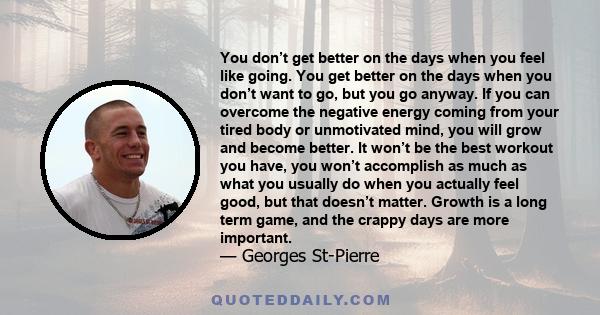 You don’t get better on the days when you feel like going. You get better on the days when you don’t want to go, but you go anyway. If you can overcome the negative energy coming from your tired body or unmotivated mind, you will grow and become better. It won’t be the best workout you have, you won’t accomplish as much as what you usually do when you actually feel good, but that doesn’t matter. Growth is a long term game, and the crappy days are more important.
— Georges St-Pierre

QUOTEDDAILY.COM